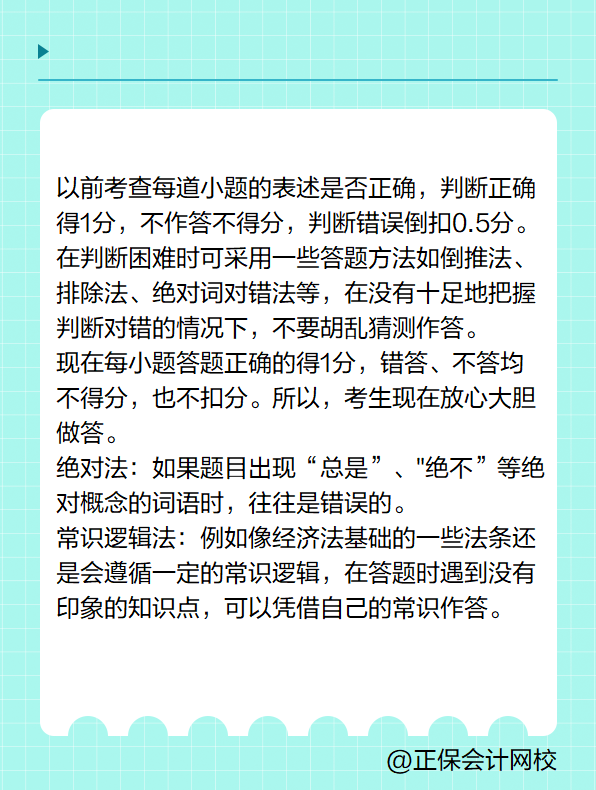 以前考查每道小题的表述是否正确，判断正确得1分，不作答不得分，判断错误倒扣0.5分。在判断困难时可采用一些答题方法如倒推法、排除法、绝对词对错法等，在没有十足地把握判断对错的情况下，不要胡乱猜测作答。
现在每小题答题正确的得1分，错答、不答均不得分，也不扣分。所以，考生现在放心大胆做答。
绝对法：如果题目出现“总是”、"绝不”等绝对概念的词语时，往往是错误的。
常识逻辑法：例如像经济法基础的一些法条还是会遵循一定的常识逻辑，在答题时遇到没有印象的知识点，可以凭借自己的常识作答。

@正保会计网校